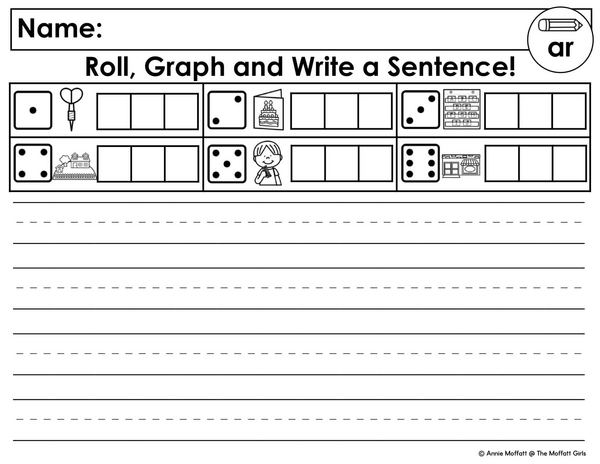 Name:

ar

Roll, Graph and Write a Sentence!

© Annie Moffatt @ The Moffatt Girls